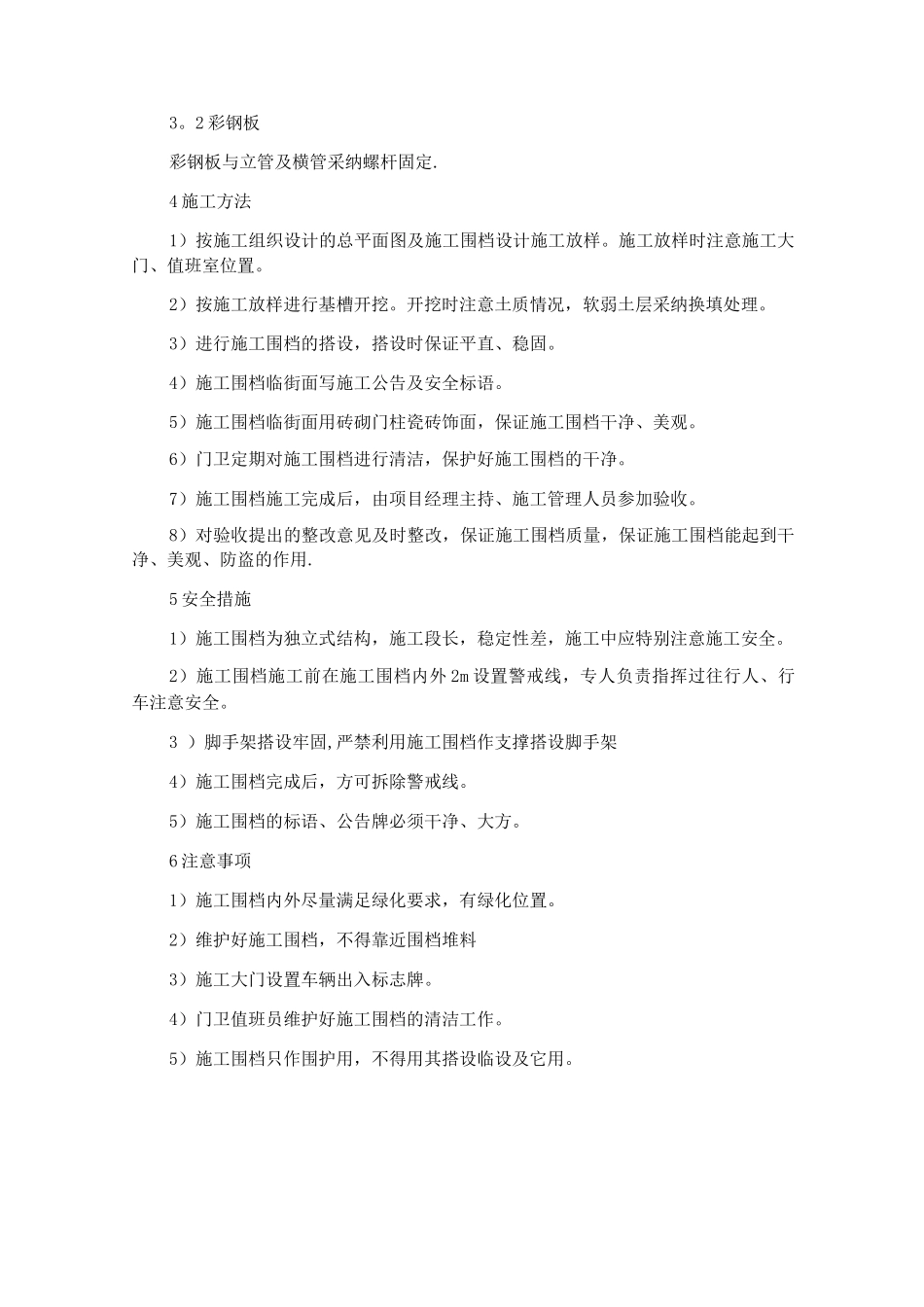 3。2彩钢板

彩钢板与立管及横管采纳螺杆固定.

4施工方法

1）按施工组织设计的总平面图及施工围档设计施工放样。施工放样时注意施工大门、值班室位置。

2）按施工放样进行基槽开挖。开挖时注意土质情况，软弱土层采纳换填处理。

3）进行施工围档的搭设，搭设时保证平直、稳固。

4）施工围档临街面写施工公告及安全标语。

5）施工围档临街面用砖砌门柱瓷砖饰面，保证施工围档干净、美观。

6）门卫定期对施工围档进行清洁，保护好施工围档的干净。

7）施工围档施工完成后，由项目经理主持、施工管理人员参加验收。

8）对验收提出的整改意见及时整改，保证施工围档质量，保证施工围档能起到干净、美观、防盗的作用.

5安全措施

1）施工围档为独立式结构，施工段长，稳定性差，施工中应特别注意施工安全。

2）施工围档施工前在施工围档内外2m设置警戒线，专人负责指挥过往行人、行车注意安全。

3 ）脚手架搭设牢固,严禁利用施工围档作支撑搭设脚手架

4）施工围档完成后，方可拆除警戒线。

5）施工围档的标语、公告牌必须干净、大方。

6注意事项

1）施工围档内外尽量满足绿化要求，有绿化位置。

2）维护好施工围档，不得靠近围档堆料

3）施工大门设置车辆出入标志牌。

4）门卫值班员维护好施工围档的清洁工作。

5）施工围档只作围护用，不得用其搭设临设及它用。